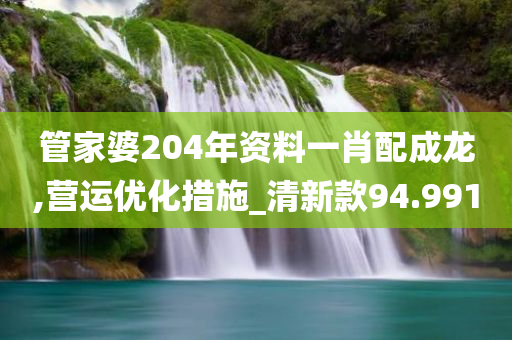 管家婆204年资料一肖配成龙,营运优化措施_清新款94.991